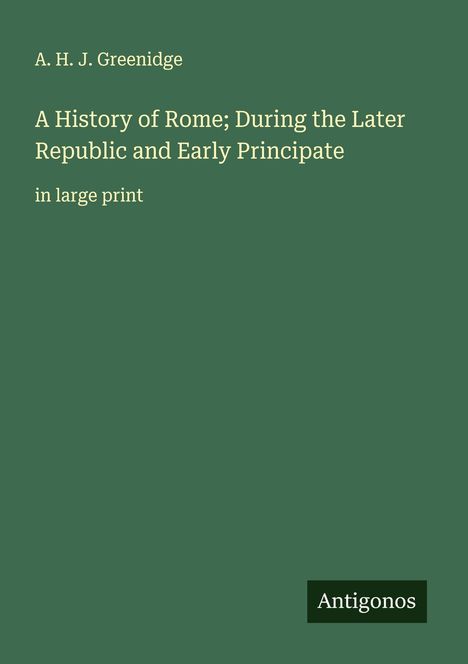 A. H. J. Greenidge

A History of Rome; During the Later Republic and Early Principate

in large print

Antigonos